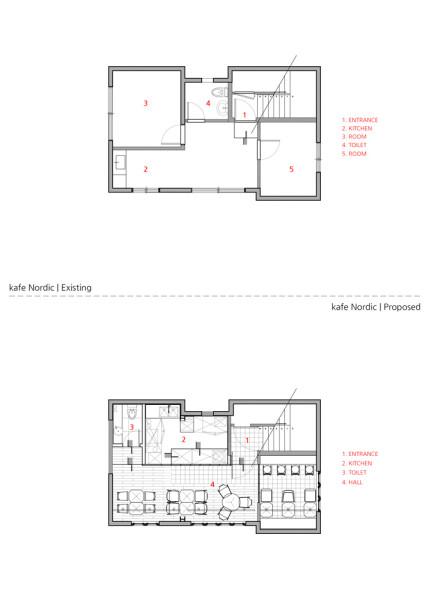 3

4

1

2

5

1. ENTRANCE
2. KITCHEN
3. ROOM
4. TOILET
5. ROOM

kafe Nordic | Existing

kafe Nordic | Proposed

3

2

1

4

1. ENTRANCE
2. KITCHEN
3. TOILET
4. HALL